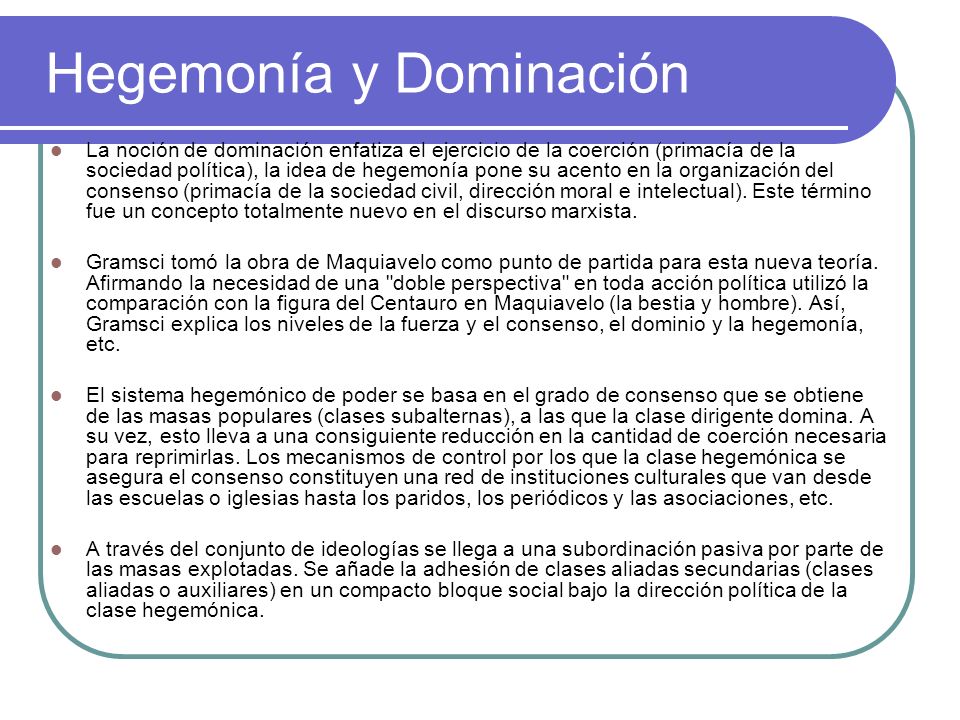 Hegemonía y Dominación

La noción de dominación enfatiza el ejercicio de la coerción (primacía de la sociedad política), la idea de hegemonía pone su acento en la organización del consenso (primacía de la sociedad civil, dirección moral e intelectual). Este término fue un concepto totalmente nuevo en el discurso marxista.

Gramsci tomó la obra de Maquiavelo como punto de partida para esta nueva teoría. Afirmando la necesidad de una "doble perspectiva" en toda acción política utilizó la comparación con la figura del Centauro en Maquiavelo (la bestia y hombre). Así, Gramsci explica los niveles de la fuerza y el consenso, el dominio y la hegemonía, etc.

El sistema hegemónico de poder se basa en el grado de consenso que se obtiene de las masas populares (clases subalternas), a las que la clase dirigente domina. A su vez, esto lleva a una consiguiente reducción en la cantidad de coerción necesaria para reprimirlas. Los mecanismos de control por los que la clase hegemónica se asegura el consenso constituyen una red de instituciones culturales que van desde las escuelas o iglesias hasta los paridos, los periódicos y las asociaciones, etc.

A través del conjunto de ideologías se llega a una subordinación pasiva por parte de las masas explotadas. Se añade la adhesión de clases aliadas secundarias (clases aliadas o auxiliares) en un compacto bloque social bajo la dirección política de la clase hegemónica.